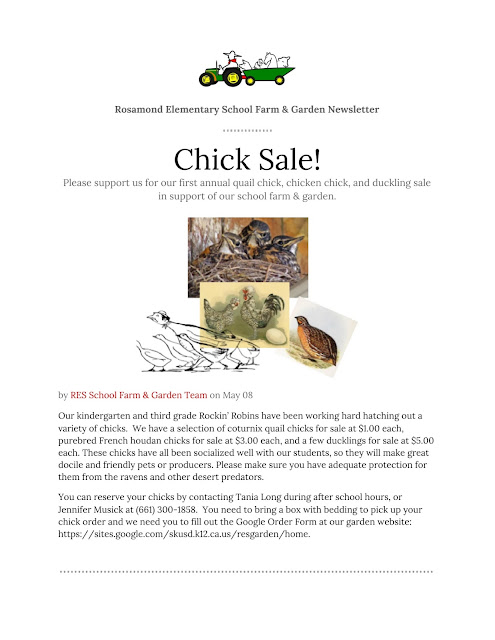 Rosamond Elementary School Farm & Garden Newsletter

Chick Sale!

Please support us for our first annual quail chick, chicken chick, and duckling sale in support of our school farm & garden.

by RES School Farm & Garden Team on May 08

Our kindergarten and third grade Rockin' Robins have been working hard hatching out a variety of chicks. We have a selection of coturnix quail chicks for sale at $1.00 each, purebred French houdan chicks for sale at $3.00 each, and a few ducklings for sale at $5.00 each. These chicks have all been socialized well with our students, so they will make great docile and friendly pets or producers. Please make sure you have adequate protection for them from the ravens and other desert predators.

You can reserve your chicks by contacting Tania Long during after school hours, or Jennifer Musick at (661) 300-1858. You need to bring a box with bedding to pick up your chick order and we need you to fill out the Google Order Form at our garden website: https://sites.google.com/skusd.k12.ca.us/resgarden/home.